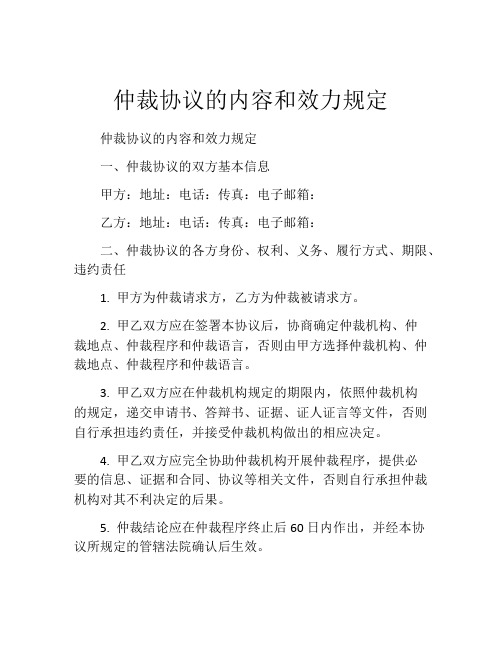 仲裁协议的内容和效力规定

仲裁协议的内容和效力规定

一、仲裁协议的双方基本信息

甲方：地址：电话：传真：电子邮箱：

乙方：地址：电话：传真：电子邮箱：

二、仲裁协议的各方身份、权利、义务、履行方式、期限、违约责任

1. 甲方为仲裁请求方，乙方为仲裁被请求方。

2. 甲乙双方应在签署本协议后，协商确定仲裁机构、仲裁地点、仲裁程序和仲裁语言，否则由甲方选择仲裁机构、仲裁地点、仲裁程序和仲裁语言。

3. 甲乙双方应在仲裁机构规定的期限内，依照仲裁机构的规定，递交申请书、答辩书、证据、证人证言等文件，否则自行承担违约责任，并接受仲裁机构做出的相应决定。

4. 甲乙双方应完全协助仲裁机构开展仲裁程序，提供必要的信息、证据和合同、协议等相关文件，否则自行承担仲裁机构对其不利决定的后果。

5. 仲裁结论应在仲裁程序终止后 60 日内作出，并经本协议所规定的管辖法院确认后生效。